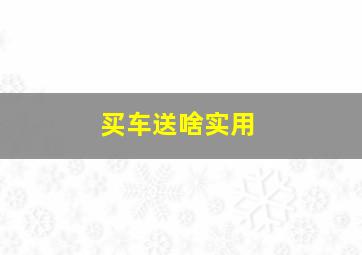 买车送啥实用